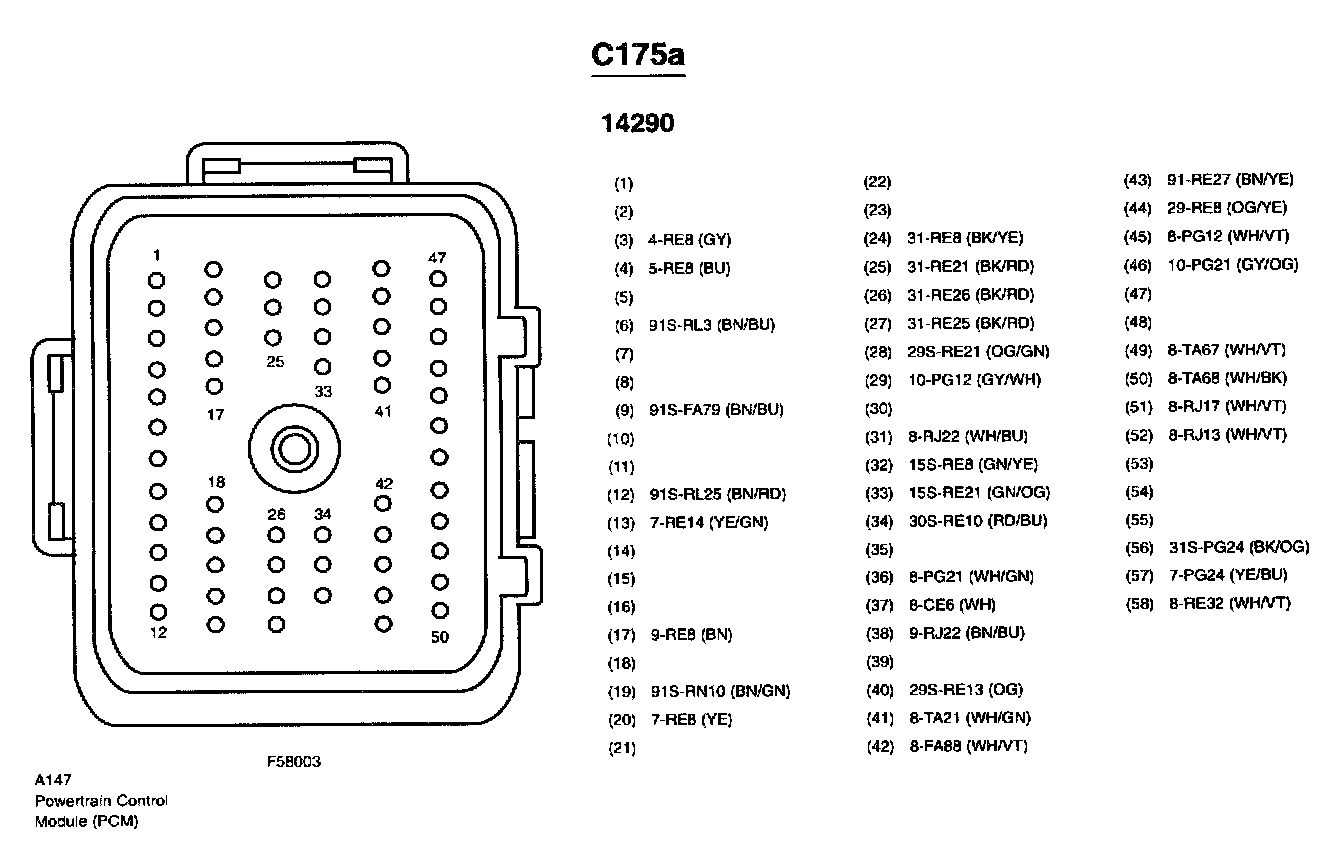 C175a

14290

1
47
25
33
17
41
18
42
26
34
12
50

F58003

A147
Powertrain Control
Module (PCM)

(1)
(2)
(3) 4-RE8 (GY)
(4) 5-RE8 (BU)
(5)
(6) 91S-RL3 (BN/BU)
(7)
(8)
(9) 91S-FA79 (BN/BU)
(10)
(11)
(12) 91S-RL25 (BN/RD)
(13) 7-RE14 (YE/GN)
(14)
(15)
(16)
(17) 9-RE8 (BN)
(18)
(19) 91S-RN10 (BN/GN)
(20) 7-RE8 (YE)
(21)

(22)
(23)
(24) 31-RE8 (BK/YE)
(25) 31-RE21 (BK/RD)
(26) 31-RE26 (BK/RD)
(27) 31-RE25 (BK/RD)
(28) 29S-RE21 (OG/GN)
(29) 10-PG12 (GY/WH)
(30)
(31) 8-RJ22 (WH/BU)
(32) 15S-RE8 (GN/YE)
(33) 15S-RE21 (GN/OG)
(34) 30S-RE10 (RD/BU)
(35)
(36) 8-PG21 (WH/GN)
(37) 8-CE6 (WH)
(38) 9-RJ22 (BN/BU)
(39)
(40) 29S-RE13 (OG)
(41) 8-TA21 (WH/GN)
(42) 8-FA88 (WH/VT)

(43) 91-RE27 (BN/YE)
(44) 29-RE8 (OG/YE)
(45) 8-PG12 (WH/VT)
(46) 10-PG21 (GY/OG)
(47)
(48)
(49) 8-TA67 (WH/VT)
(50) 8-TA68 (WH/BK)
(51) 8-RJ17 (WH/VT)
(52) 8-RJ13 (WH/VT)
(53)
(54)
(55)
(56) 31S-PG24 (BK/OG)
(57) 7-PG24 (YE/BU)
(58) 8-RE32 (WH/VT)